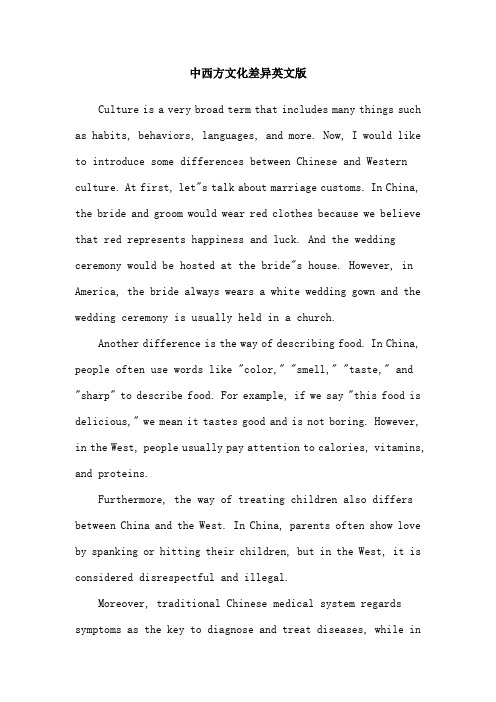 中西方文化差异英文版

Culture is a very broad term that includes many things such as habits, behaviors, languages, and more. Now, I would like to introduce some differences between Chinese and Western culture. At first, let"s talk about marriage customs. In China, the bride and groom would wear red clothes because we believe that red represents happiness and luck. And the wedding ceremony would be hosted at the bride"s house. However, in America, the bride always wears a white wedding gown and the wedding ceremony is usually held in a church.

Another difference is the way of describing food. In China, people often use words like "color," "smell," "taste," and "sharp" to describe food. For example, if we say "this food is delicious," we mean it tastes good and is not boring. However, in the West, people usually pay attention to calories, vitamins, and proteins.

Furthermore, the way of treating children also differs between China and the West. In China, parents often show love by spanking or hitting their children, but in the West, it is considered disrespectful and illegal.

Moreover, traditional Chinese medical system regards symptoms as the key to diagnose and treat diseases, while in